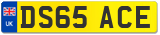 UK
DS65 ACE